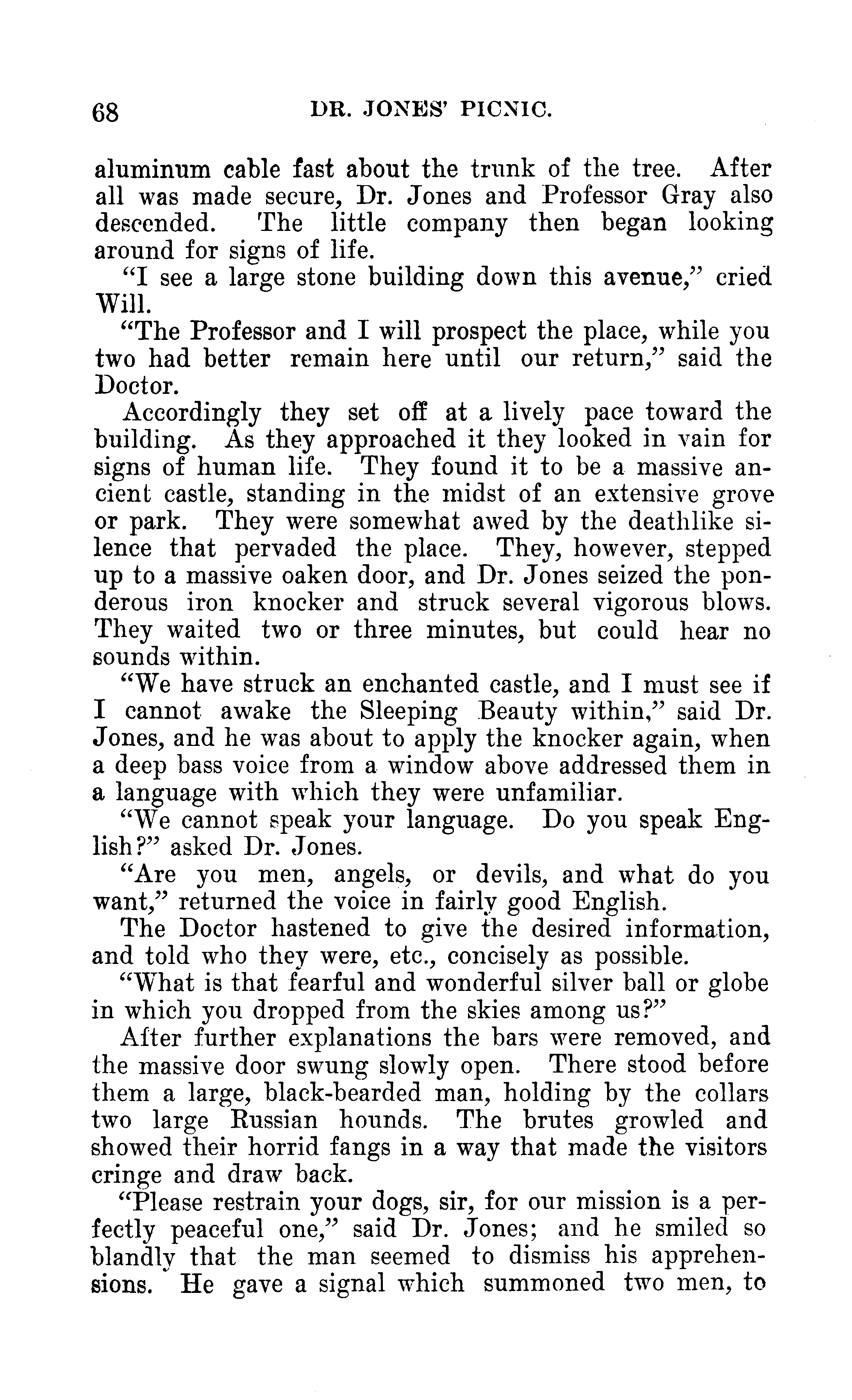 68 DR. JONES' PICNIC.

aluminum cable fast about the trunk of the tree. After all was made secure, Dr. Jones and Professor Gray also descended. The little company then began looking around for signs of life.

"I see a large stone building down this avenue," cried Will.

"The Professor and I will prospect the place, while you two had better remain here until our return," said the Doctor.

Accordingly they set off at a lively pace toward the building. As they approached it they looked in vain for signs of human life. They found it to be a massive ancient castle, standing in the midst of an extensive grove or park. They were somewhat awed by the deathlike silence that pervaded the place. They, however, stepped up to a massive oaken door, and Dr. Jones seized the ponderous iron knocker and struck several vigorous blows. They waited two or three minutes, but could hear no sounds within.

"We have struck an enchanted castle, and I must see if I cannot awake the Sleeping Beauty within," said Dr. Jones, and he was about to apply the knocker again, when a deep bass voice from a window above addressed them in a language with which they were unfamiliar.

"We cannot speak your language. Do you speak English?" asked Dr. Jones.

"Are you men, angels, or devils, and what do you want," returned the voice in fairly good English.

The Doctor hastened to give the desired information, and told who they were, etc., concisely as possible.

"What is that fearful and wonderful silver ball or globe in which you dropped from the skies among us?"

After further explanations the bars were removed, and the massive door swung slowly open. There stood before them a large, black-bearded man, holding by the collars two large Russian hounds. The brutes growled and showed their horrid fangs in a way that made the visitors cringe and draw back.

"Please restrain your dogs, sir, for our mission is a perfectly peaceful one," said Dr. Jones; and he smiled so blandly that the man seemed to dismiss his apprehensions. He gave a signal which summoned two men, to